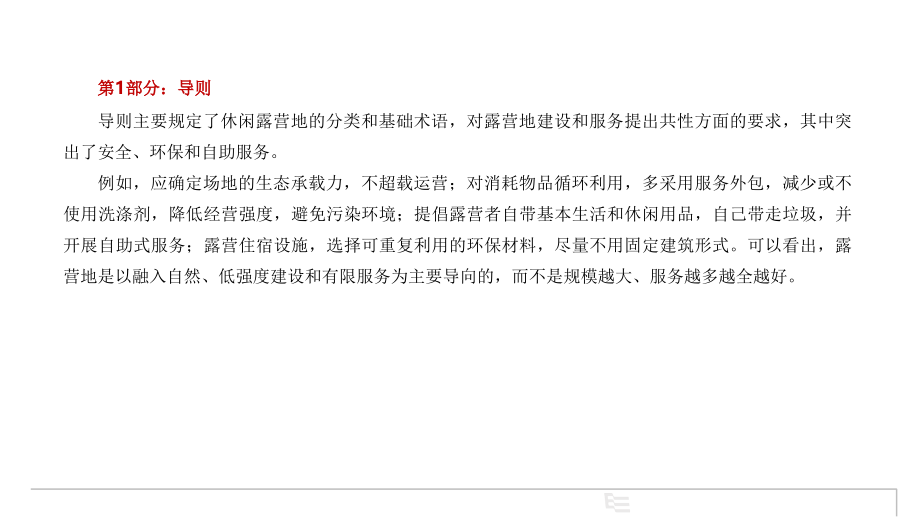 第1部分：导则

导则主要规定了休闲露营地的分类和基础术语，对露营地建设和服务提出共性方面的要求，其中突出了安全、环保和自助服务。

例如，应确定场地的生态承载力，不超载运营；对消耗物品循环利用，多采用服务外包，减少或不使用洗涤剂，降低经营强度，避免污染环境；提倡露营者自带基本生活和休闲用品，自己带走垃圾，并开展自助式服务；露营住宿设施，选择可重复利用的环保材料，尽量不用固定建筑形式。可以看出，露营地是以融入自然、低强度建设和有限服务为主要导向的，而不是规模越大、服务越多越全越好。